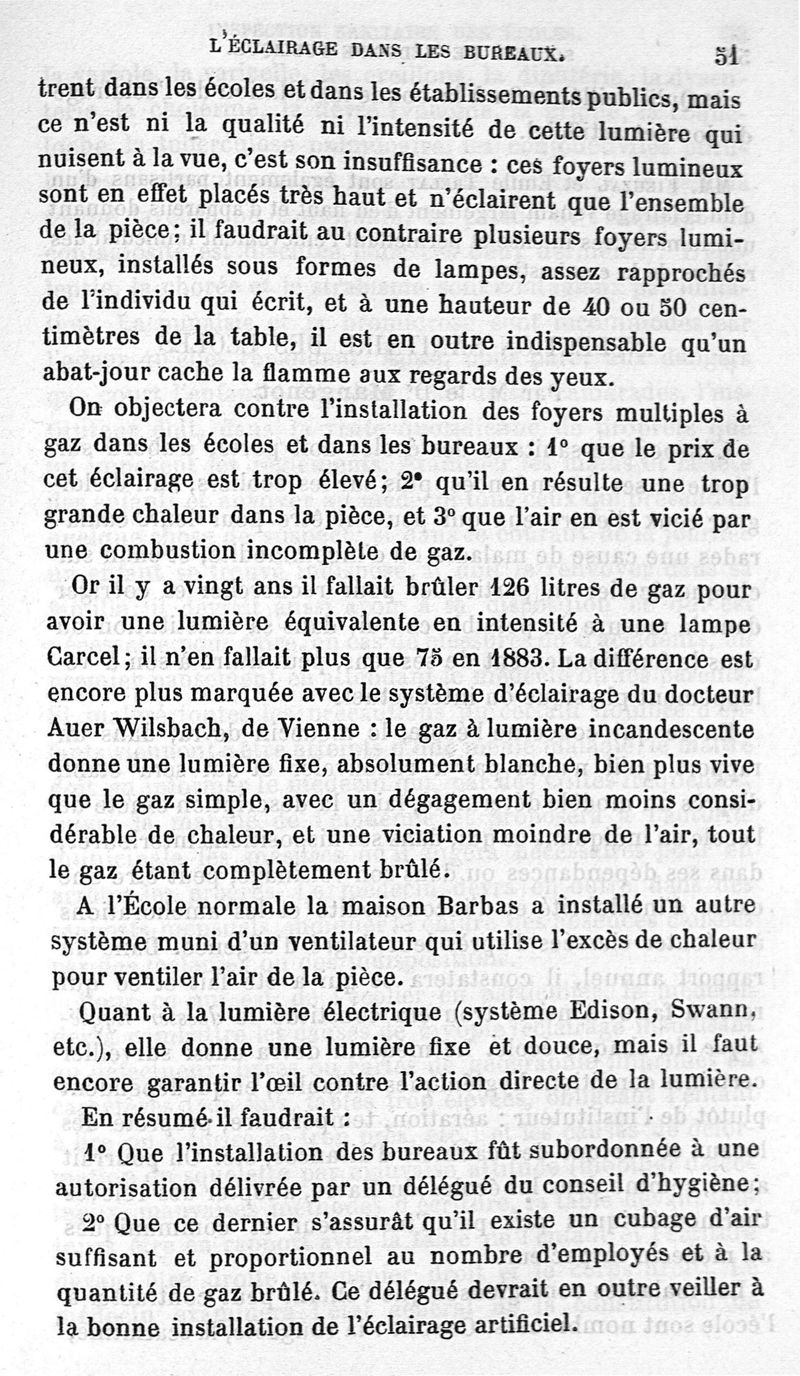 L'ÉCLAIRAGE DANS LES BUREAUX. 51

trent dans les écoles et dans les établissements publics, mais ce n'est ni la qualité ni l'intensité de cette lumière qui nuisent à la vue, c'est son insuffisance : ces foyers lumineux sont en effet placés très haut et n'éclairent que l'ensemble de la pièce; il faudrait au contraire plusieurs foyers lumineux, installés sous formes de lampes, assez rapprochés de l'individu qui écrit, et à une hauteur de 40 ou 50 centimètres de la table, il est en outre indispensable qu'un abat-jour cache la flamme aux regards des yeux.

On objectera contre l'installation des foyers multiples à gaz dans les écoles et dans les bureaux : 1° que le prix de cet éclairage est trop élevé; 2° qu'il en résulte une trop grande chaleur dans la pièce, et 3° que l'air en est vicié par une combustion incomplète de gaz.

Or il y a vingt ans il fallait brûler 126 litres de gaz pour avoir une lumière équivalente en intensité à une lampe Carcel; il n'en fallait plus que 75 en 1883. La différence est encore plus marquée avec le système d'éclairage du docteur Auer Wilsbach, de Vienne : le gaz à lumière incandescente donne une lumière fixe, absolument blanche, bien plus vive que le gaz simple, avec un dégagement bien moins considérable de chaleur, et une viciation moindre de l'air, tout le gaz étant complètement brûlé.

A l'École normale la maison Barbas a installé un autre système muni d'un ventilateur qui utilise l'excès de chaleur pour ventiler l'air de la pièce.

Quant à la lumière électrique (système Edison, Swann, etc.), elle donne une lumière fixe et douce, mais il faut encore garantir l'œil contre l'action directe de la lumière.

En résumé il faudrait :

1° Que l'installation des bureaux fût subordonnée à une autorisation délivrée par un délégué du conseil d'hygiène;

2° Que ce dernier s'assurât qu'il existe un cubage d'air suffisant et proportionnel au nombre d'employés et à la quantité de gaz brûlé. Ce délégué devrait en outre veiller à la bonne installation de l'éclairage artificiel.